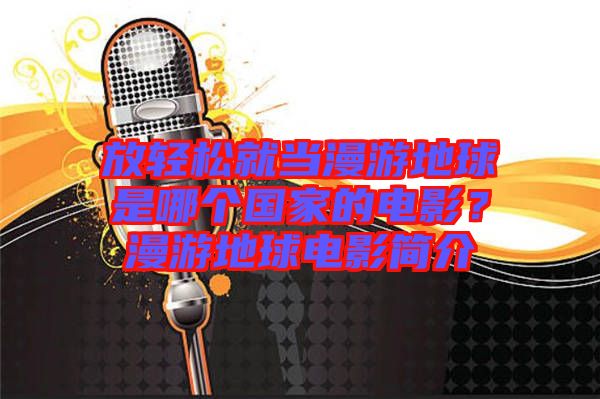 放轻松就当漫游地球是哪个国家的电影？漫游地球电影简介